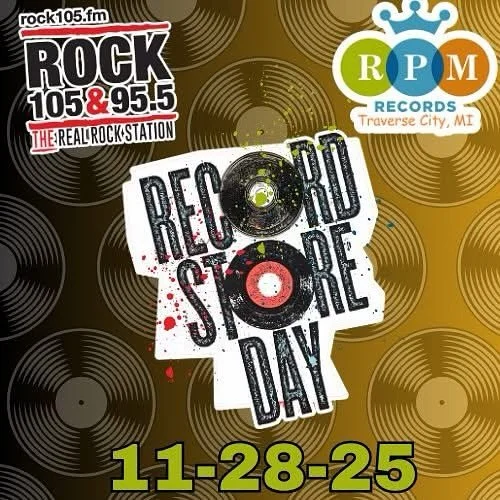 rock105.fm
ROCK
105 & 95.5
THE REAL ROCK STATION

RPM
RECORDS
Traverse City, MI

RECORD
STORE
DAY

11-28-25